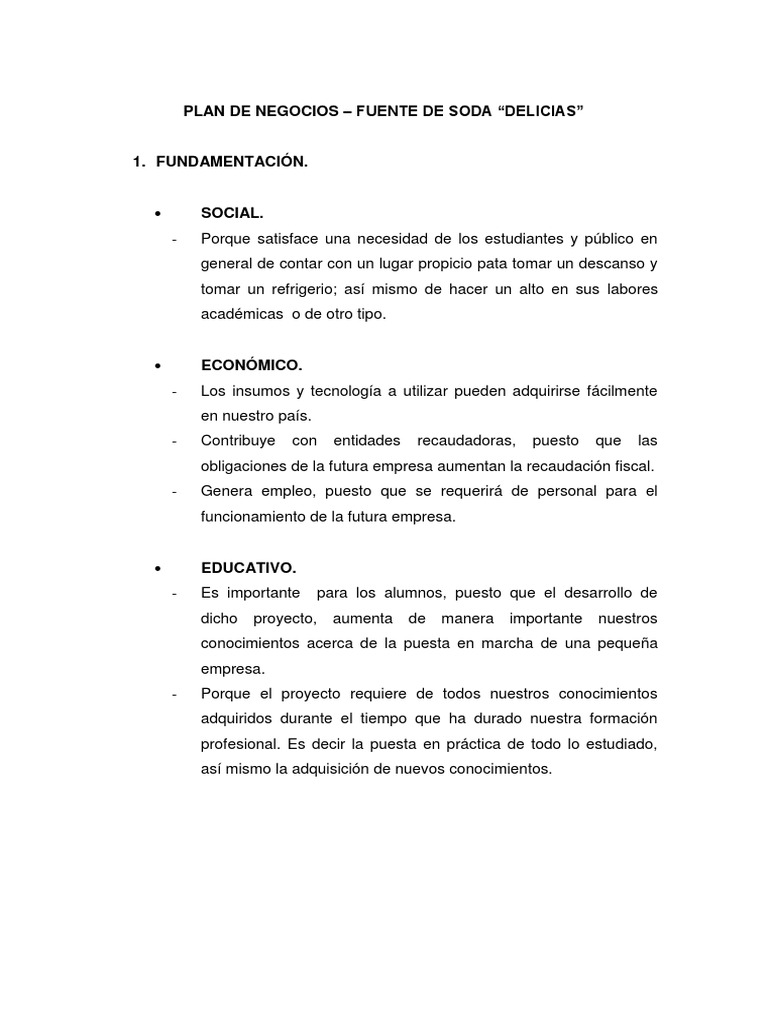 PLAN DE NEGOCIOS – FUENTE DE SODA “DELICIAS”

1. FUNDAMENTACIÓN.

• SOCIAL.
- Porque satisface una necesidad de los estudiantes y público en general de contar con un lugar propicio pata tomar un descanso y tomar un refrigerio; así mismo de hacer un alto en sus labores académicas o de otro tipo.

• ECONÓMICO.
- Los insumos y tecnología a utilizar pueden adquirirse fácilmente en nuestro país.
- Contribuye con entidades recaudadoras, puesto que las obligaciones de la futura empresa aumentan la recaudación fiscal.
- Genera empleo, puesto que se requerirá de personal para el funcionamiento de la futura empresa.

• EDUCATIVO.
- Es importante para los alumnos, puesto que el desarrollo de dicho proyecto, aumenta de manera importante nuestros conocimientos acerca de la puesta en marcha de una pequeña empresa.
- Porque el proyecto requiere de todos nuestros conocimientos adquiridos durante el tiempo que ha durado nuestra formación profesional. Es decir la puesta en práctica de todo lo estudiado, así mismo la adquisición de nuevos conocimientos.